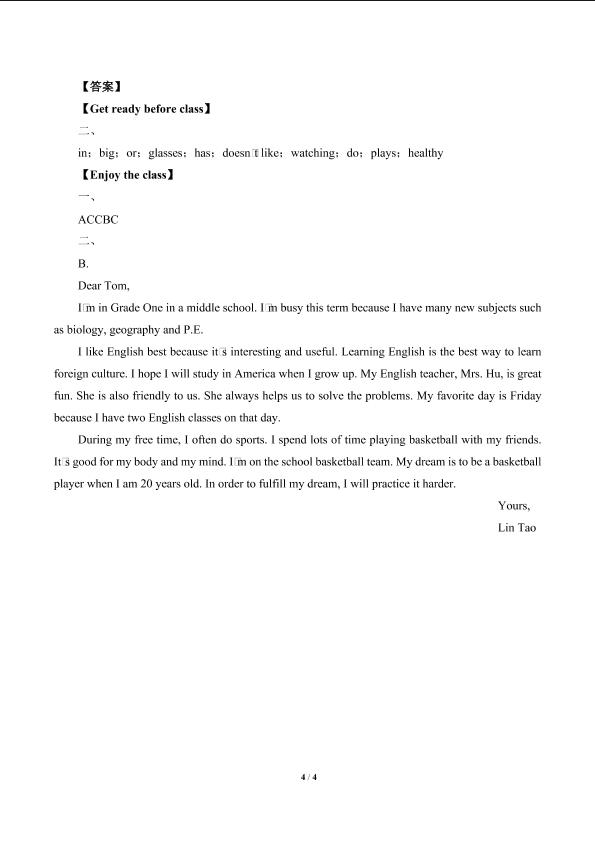 【答案】
【Get ready before class】
二、
in；big；or；glasses；has；doesn□t like；watching；do；plays；healthy
【Enjoy the class】
一、
ACCBC
二、
B.
Dear Tom,
I□m in Grade One in a middle school. I□m busy this term because I have many new subjects such as biology, geography and P.E.
I like English best because it□s interesting and useful. Learning English is the best way to learn foreign culture. I hope I will study in America when I grow up. My English teacher, Mrs. Hu, is great fun. She is also friendly to us. She always helps us to solve the problems. My favorite day is Friday because I have two English classes on that day.
During my free time, I often do sports. I spend lots of time playing basketball with my friends. It□s good for my body and my mind. I□m on the school basketball team. My dream is to be a basketball player when I am 20 years old. In order to fulfill my dream, I will practice it harder.
Yours,
Lin Tao
4 / 4